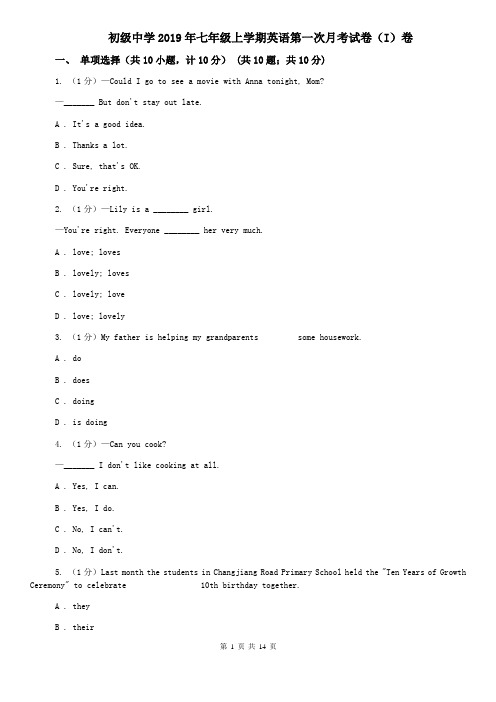 初级中学2019年七年级上学期英语第一次月考试卷（I）卷

一、 单项选择（共10小题，计10分） （共10题；共10分）

1. （1分）—Could I go to see a movie with Anna tonight, Mom?

—_______ But don't stay out late.

A . It's a good idea.

B . Thanks a lot.

C . Sure, that's OK.

D . You're right.

2. （1分）—Lily is a ________ girl.

—You're right. Everyone ________ her very much.

A . love; loves

B . lovely; loves

C . lovely; love

D . love; lovely

3. （1分）My father is helping my grandparents some housework.

A . do

B . does

C . doing

D . is doing

4. （1分）—Can you cook?

—_______ I don't like cooking at all.

A . Yes, I can.

B . Yes, I do.

C . No, I can't.

D . No, I don't.

5. （1分）Last month the students in Changjiang Road Primary School held the "Ten Years of Growth Ceremony" to celebrate 10th birthday together.

A . they

B . their

第 1 页 共 14 页